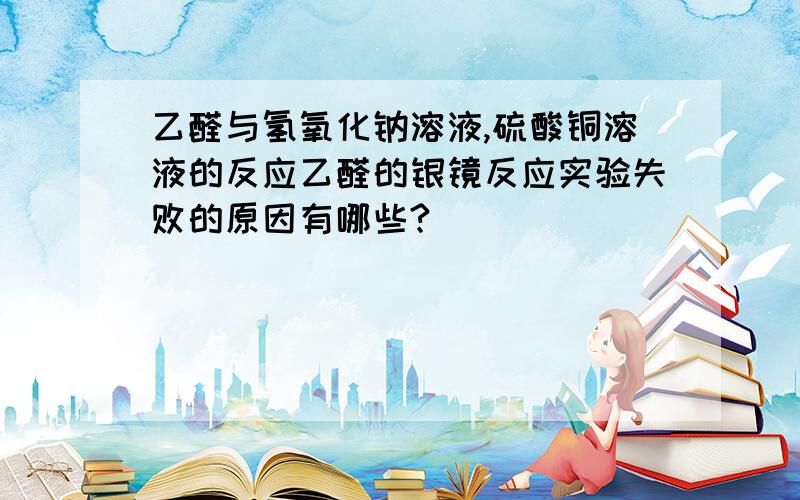 乙醛与氢氧化钠溶液,硫酸铜溶液的反应乙醛的银镜反应实验失败的原因有哪些?